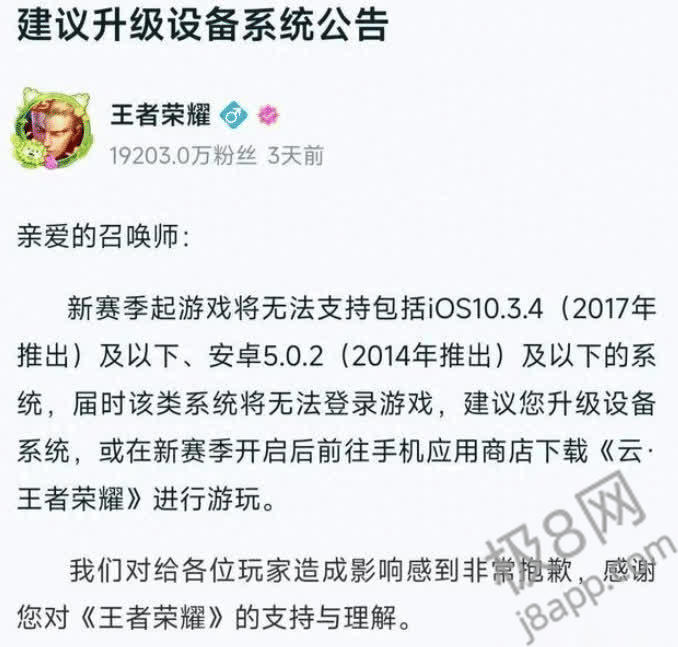 建议升级设备系统公告

王者荣耀
19203.0万粉丝 3天前

亲爱的召唤师：

新赛季起游戏将无法支持包括iOS10.3.4（2017年推出）及以下、安卓5.0.2（2014年推出）及以下的系统，届时该类系统将无法登录游戏，建议您升级设备系统，或在新赛季开启后前往手机应用商店下载《云·王者荣耀》进行游玩。

我们对给各位玩家造成影响感到非常抱歉，感谢您对《王者荣耀》的支持与理解。

极8网
j8app.com